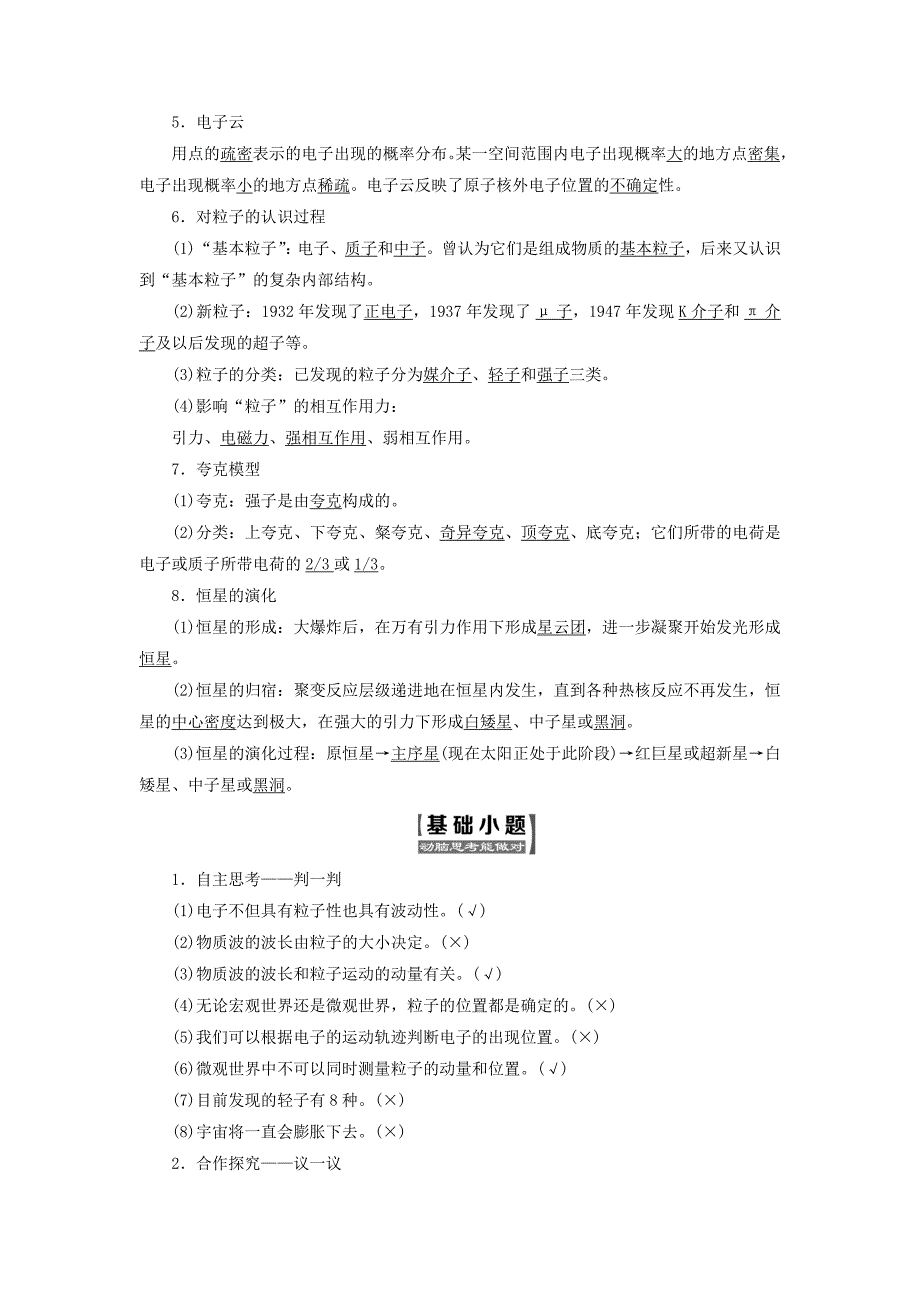 5．电子云

用点的疏密表示的电子出现的概率分布。某一空间范围内电子出现概率大的地方点密集，电子出现概率小的地方点稀疏。电子云反映了原子核外电子位置的不确定性。

6．对粒子的认识过程

(1)“基本粒子”：电子、质子和中子。曾认为它们是组成物质的基本粒子，后来又认识到“基本粒子”的复杂内部结构。

(2)新粒子：1932年发现了正电子，1937年发现了 μ 子，1947年发现K介子和 π 介子及以后发现的超子等。

(3)粒子的分类：已发现的粒子分为媒介子、轻子和强子三类。

(4)影响“粒子”的相互作用力：

引力、电磁力、强相互作用、弱相互作用。

7．夸克模型

(1)夸克：强子是由夸克构成的。

(2)分类：上夸克、下夸克、粲夸克、奇异夸克、顶夸克、底夸克；它们所带的电荷是电子或质子所带电荷的2/3或1/3。

8．恒星的演化

(1)恒星的形成：大爆炸后，在万有引力作用下形成星云团，进一步凝聚开始发光形成恒星。

(2)恒星的归宿：聚变反应层级递进地在恒星内发生，直到各种热核反应不再发生，恒星的中心密度达到极大，在强大的引力下形成白矮星、中子星或黑洞。

(3)恒星的演化过程：原恒星→主序星(现在太阳正处于此阶段)→红巨星或超新星→白矮星、中子星或黑洞。

基础小题
动脑思考能做对

1．自主思考——判一判

(1)电子不但具有粒子性也具有波动性。(√)

(2)物质波的波长由粒子的大小决定。(×)

(3)物质波的波长和粒子运动的动量有关。(√)

(4)无论宏观世界还是微观世界，粒子的位置都是确定的。(×)

(5)我们可以根据电子的运动轨迹判断电子的出现位置。(×)

(6)微观世界中不可以同时测量粒子的动量和位置。(√)

(7)目前发现的轻子有8种。(×)

(8)宇宙将一直会膨胀下去。(×)

2．合作探究——议一议